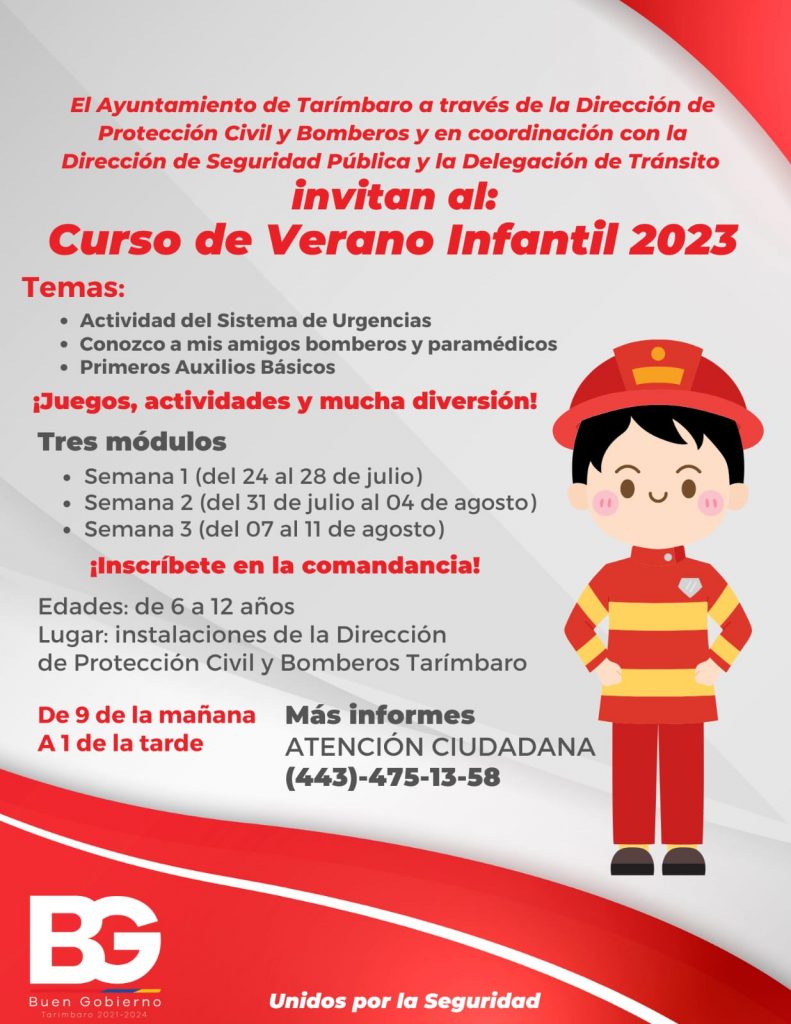 El Ayuntamiento de Tarímbaro a través de la Dirección de Protección Civil y Bomberos y en coordinación con la Dirección de Seguridad Pública y la Delegación de Tránsito

invitan al:

Curso de Verano Infantil 2023

Temas:

- Actividad del Sistema de Urgencias
- Conozco a mis amigos bomberos y paramédicos
- Primeros Auxilios Básicos

¡Juegos, actividades y mucha diversión!

Tres módulos

- Semana 1 (del 24 al 28 de julio)
- Semana 2 (del 31 de julio al 04 de agosto)
- Semana 3 (del 07 al 11 de agosto)

¡Inscríbete en la comandancia!

Edades: de 6 a 12 años
Lugar: instalaciones de la Dirección de Protección Civil y Bomberos Tarímbaro

De 9 de la mañana
A 1 de la tarde

Más informes
ATENCIÓN CIUDADANA
(443)-475-13-58

BG
Buen Gobierno
Tarímbaro 2021-2024

Unidos por la Seguridad